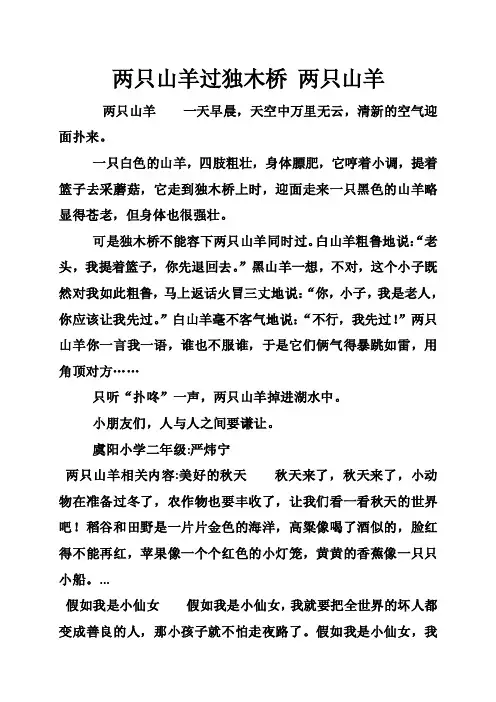 两只山羊过独木桥 两只山羊

两只山羊　一天早晨，天空中万里无云，清新的空气迎面扑来。

一只白色的山羊，四肢粗壮，身体膘肥，它哼着小调，提着篮子去采蘑菇，它走到独木桥上时，迎面走来一只黑色的山羊略显得苍老，但身体也很强壮。

可是独木桥不能容下两只山羊同时过。白山羊粗鲁地说:“老头，我提着篮子，你先退回去。”黑山羊一想，不对，这个小子既然对我如此粗鲁，马上返话火冒三丈地说:“你，小子，我是老人，你应该让我先过。”白山羊毫不客气地说:“不行，我先过！”两只山羊你一言我一语，谁也不服谁，于是它们俩气得暴跳如雷，用角顶对方……

只听“扑咚”一声，两只山羊掉进湖水中。

小朋友们，人与人之间要谦让。

虞阳小学二年级:严炜宁

两只山羊相关内容:美好的秋天　秋天来了，秋天来了，小动物在准备过冬了，农作物也要丰收了，让我们看一看秋天的世界吧！稻谷和田野是一片片金色的海洋，高粱像喝了酒似的，脸红得不能再红，苹果像一个个红色的小灯笼，黄黄的香蕉像一只只小船。...

假如我是小仙女　假如我是小仙女，我就要把全世界的坏人都变成善良的人，那小孩子就不怕走夜路了。假如我是小仙女，我